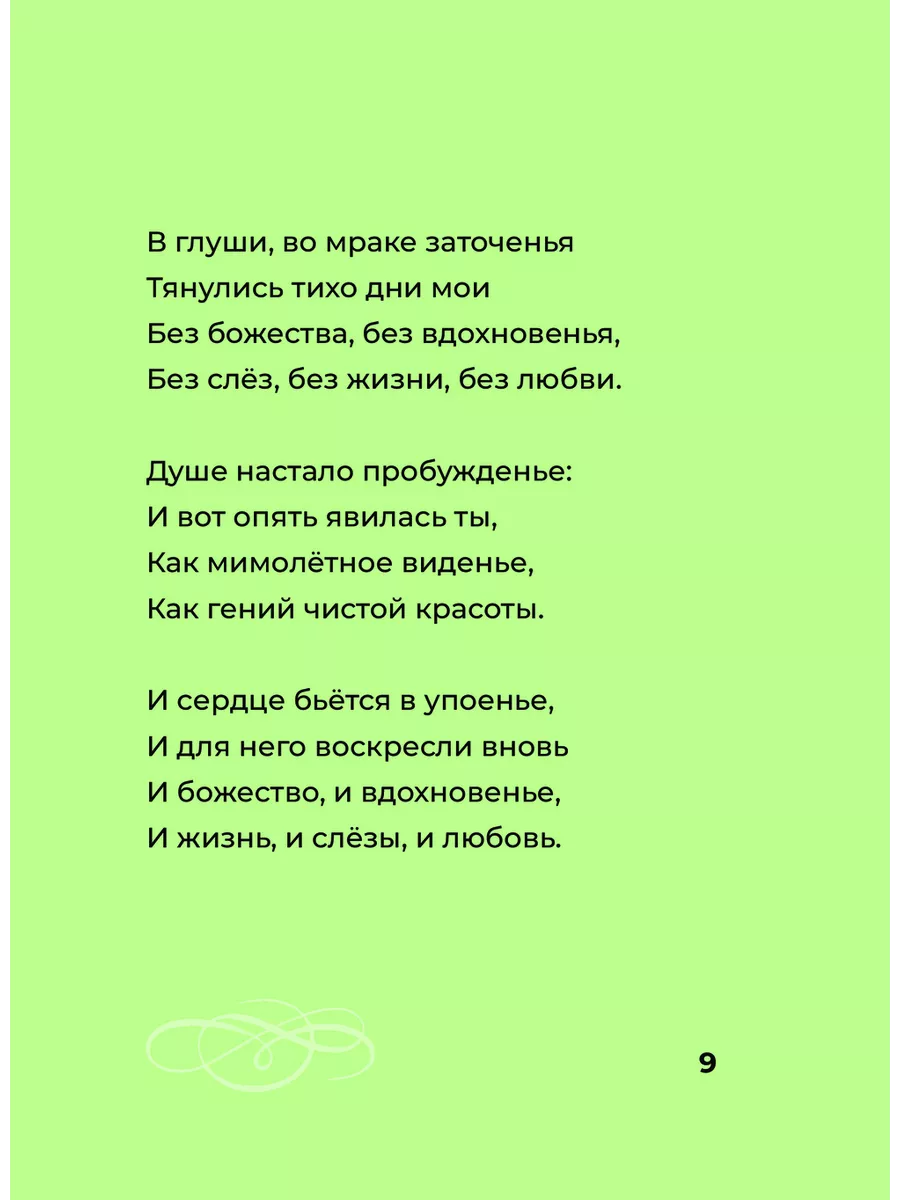 В глуши, во мраке заточенья
Тянулись тихо дни мои
Без божества, без вдохновенья,
Без слёз, без жизни, без любви.

Душе настало пробужденье:
И вот опять явилась ты,
Как мимолётное виденье,
Как гений чистой красоты.

И сердце бьётся в упоенье,
И для него воскресли вновь
И божество, и вдохновенье,
И жизнь, и слёзы, и любовь.

9